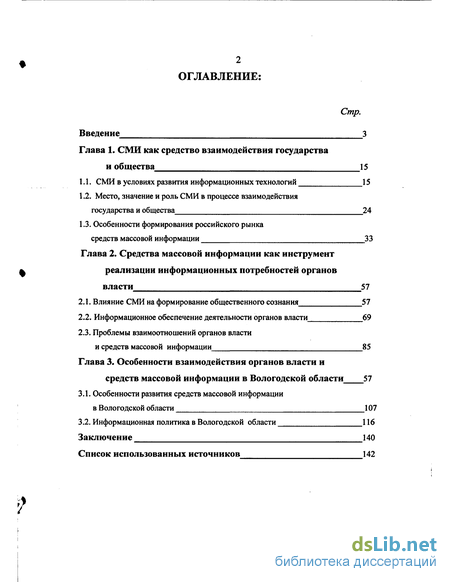 2

ОГЛАВЛЕНИЕ:

Стр.

Введение 3

Глава 1. СМИ как средство взаимодействия государства и общества 15

1.1. СМИ в условиях развития информационных технологий 15

1.2. Место, значение и роль СМИ в процессе взаимодействия государства и общества 24

1.3. Особенности формирования российского рынка средств массовой информации 33

Глава 2. Средства массовой информации как инструмент реализации информационных потребностей органов власти 57

2.1. Влияние СМИ на формирование общественного сознания 57

2.2. Информационное обеспечение деятельности органов власти 69

2.3. Проблемы взаимоотношений органов власти и средств массовой информации 85

Глава 3. Особенности взаимодействия органов власти и средств массовой информации в Вологодской области 57

3.1. Особенности развития средств массовой информации в Вологодской области 107

3.2. Информационная политика в Вологодской области 116

Заключение 140

Список использованных источников 142

dsLib.net
библиотека диссертаций